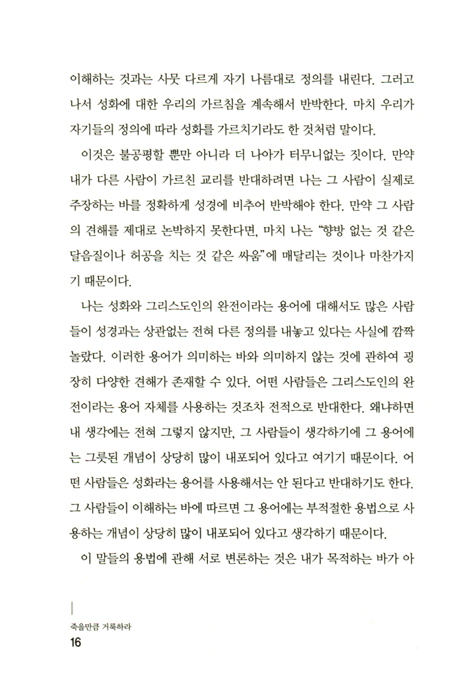 이해하는 것과는 사뭇 다르게 자기 나름대로 정의를 내린다. 그러고 나서 성화에 대한 우리의 가르침을 계속해서 반박한다. 마치 우리가 자기들의 정의에 따라 성화를 가르치기라도 한 것처럼 말이다.

이것은 불공평할 뿐만 아니라 더 나아가 터무니없는 짓이다. 만약 내가 다른 사람이 가르친 교리를 반대하려면 나는 그 사람이 실제로 주장하는 바를 정확하게 성경에 비추어 반박해야 한다. 만약 그 사람의 견해를 제대로 논박하지 못한다면, 마치 나는 "향방 없는 것 같은 달음질이나 허공을 치는 것 같은 싸움"에 매달리는 것이나 마찬가지기 때문이다.

나는 성화와 그리스도인의 완전이라는 용어에 대해서도 많은 사람들이 성경과는 상관없는 전혀 다른 정의를 내놓고 있다는 사실에 깜짝 놀랐다. 이러한 용어가 의미하는 바와 의미하지 않는 것에 관하여 굉장히 다양한 견해가 존재할 수 있다. 어떤 사람들은 그리스도인의 완전이라는 용어 자체를 사용하는 것조차 전적으로 반대한다. 왜냐하면 내 생각에는 전혀 그렇지 않지만, 그 사람들이 생각하기에 그 용어에는 그릇된 개념이 상당히 많이 내포되어 있다고 여기기 때문이다. 어떤 사람들은 성화라는 용어를 사용해서는 안 된다고 반대하기도 한다. 그 사람들이 이해하는 바에 따르면 그 용어에는 부적절한 용법으로 사용하는 개념이 상당히 많이 내포되어 있다고 생각하기 때문이다.

이 말들의 용법에 관해 서로 변론하는 것은 내가 목적하는 바가 아

죽을만큼 거룩하라
16